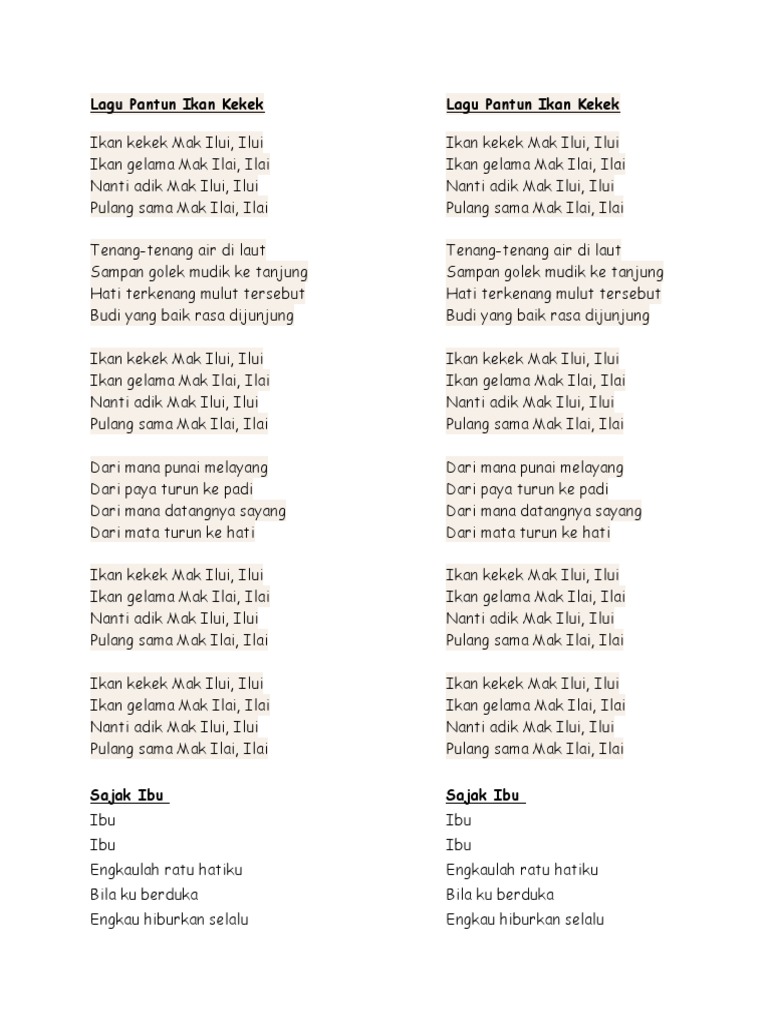 Lagu Pantun Ikan Kekek

Ikan kekek Mak Ilui, Ilui
Ikan gelama Mak Ilai, Ilai
Nanti adik Mak Ilui, Ilui
Pulang sama Mak Ilai, Ilai

Tenang-tenang air di laut
Sampan golek mudik ke tanjung
Hati terkenang mulut tersebut
Budi yang baik rasa dijunjung

Ikan kekek Mak Ilui, Ilui
Ikan gelama Mak Ilai, Ilai
Nanti adik Mak Ilui, Ilui
Pulang sama Mak Ilai, Ilai

Dari mana punai melayang
Dari paya turun ke padi
Dari mana datangnya sayang
Dari mata turun ke hati

Ikan kekek Mak Ilui, Ilui
Ikan gelama Mak Ilai, Ilai
Nanti adik Mak Ilui, Ilui
Pulang sama Mak Ilai, Ilai

Ikan kekek Mak Ilui, Ilui
Ikan gelama Mak Ilai, Ilai
Nanti adik Mak Ilui, Ilui
Pulang sama Mak Ilai, Ilai

Sajak Ibu
Ibu
Ibu
Engkaulah ratu hatiku
Bila ku berduka
Engkau hiburkan selalu

Lagu Pantun Ikan Kekek

Ikan kekek Mak Ilui, Ilui
Ikan gelama Mak Ilai, Ilai
Nanti adik Mak Ilui, Ilui
Pulang sama Mak Ilai, Ilai

Tenang-tenang air di laut
Sampan golek mudik ke tanjung
Hati terkenang mulut tersebut
Budi yang baik rasa dijunjung

Ikan kekek Mak Ilui, Ilui
Ikan gelama Mak Ilai, Ilai
Nanti adik Mak Ilui, Ilui
Pulang sama Mak Ilai, Ilai

Dari mana punai melayang
Dari paya turun ke padi
Dari mana datangnya sayang
Dari mata turun ke hati

Ikan kekek Mak Ilui, Ilui
Ikan gelama Mak Ilai, Ilai
Nanti adik Mak Ilui, Ilui
Pulang sama Mak Ilai, Ilai

Ikan kekek Mak Ilui, Ilui
Ikan gelama Mak Ilai, Ilai
Nanti adik Mak Ilui, Ilui
Pulang sama Mak Ilai, Ilai

Sajak Ibu
Ibu
Ibu
Engkaulah ratu hatiku
Bila ku berduka
Engkau hiburkan selalu